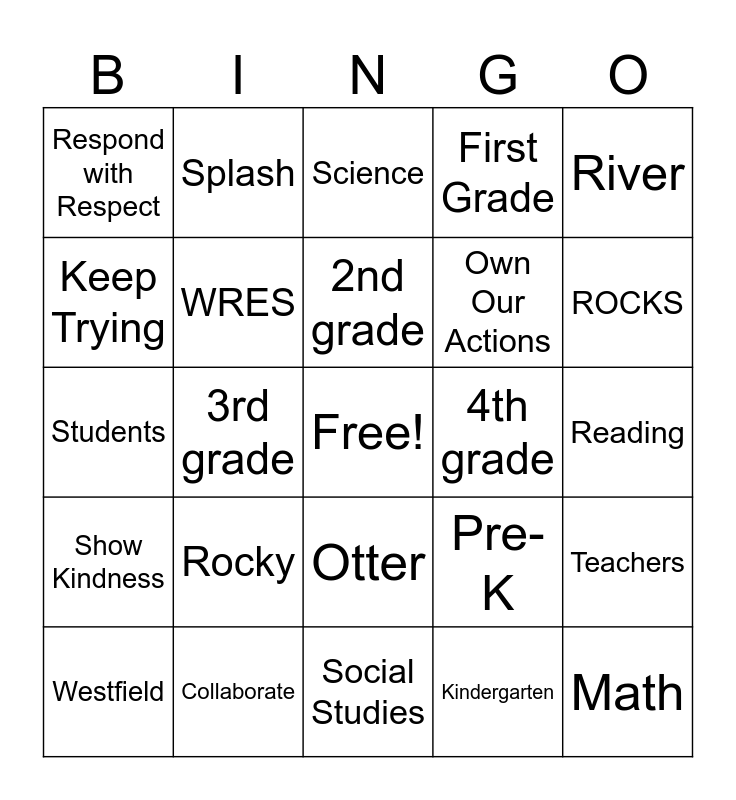 | B | I | N | G | O |
|---|---|---|---|---|
| Respond with Respect | Splash | Science | First Grade | River |
| Keep Trying | WRES | 2nd grade | Own Our Actions | ROCKS |
| Students | 3rd grade | Free! | 4th grade | Reading |
| Show Kindness | Rocky | Otter | Pre-K | Teachers |
| Westfield | Collaborate | Social Studies | Kindergarten | Math |